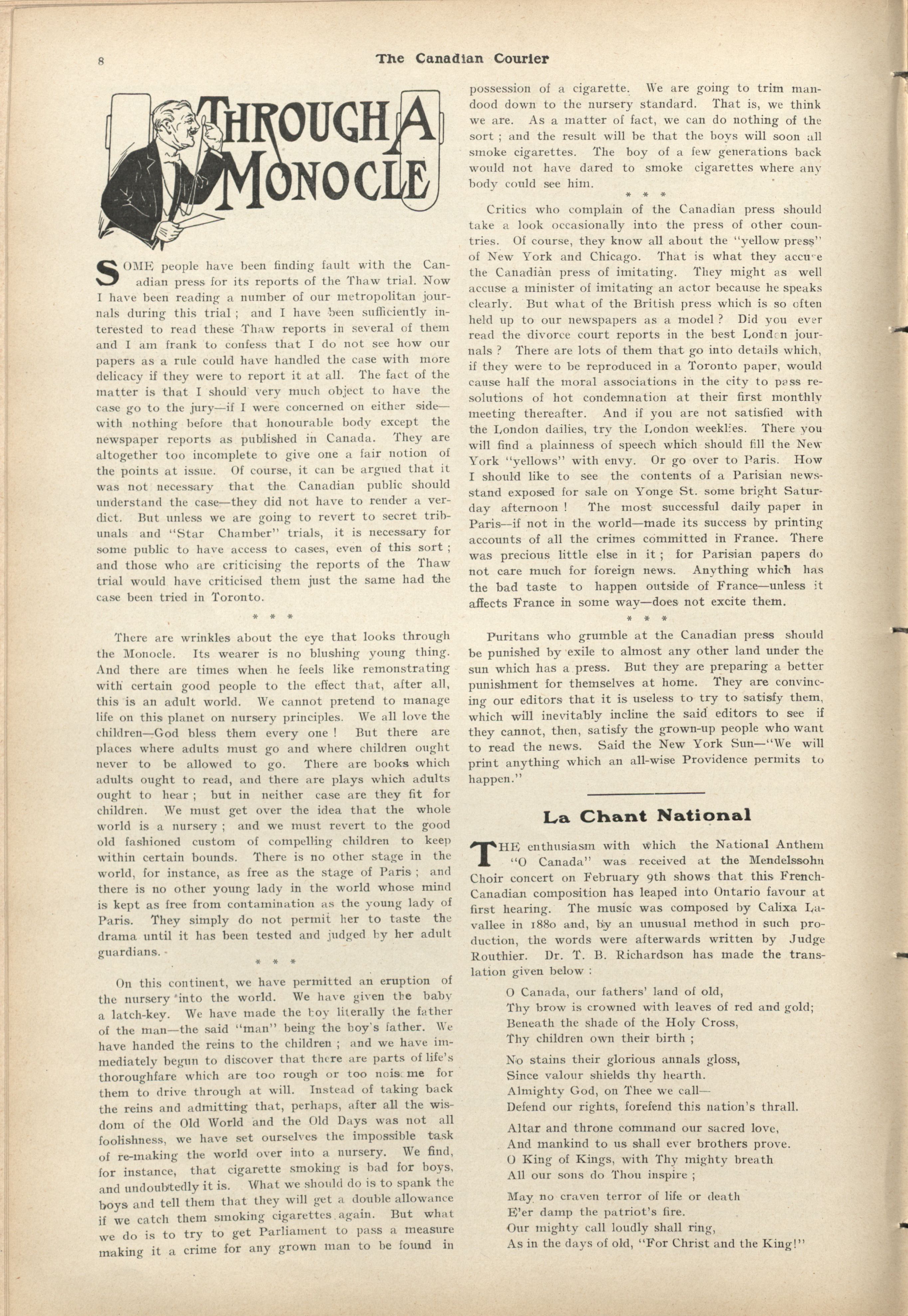 8

The Canadian Courier

THROUGH A MONOCLE

SOME people have been finding fault with the Canadian press for its reports of the Thaw trial. Now I have been reading a number of our metropolitan journals during this trial ; and I have been sufficiently interested to read these Thaw reports in several of them and I am frank to confess that I do not see how our papers as a rule could have handled the case with more delicacy if they were to report it at all. The fact of the matter is that I should very much object to have the case go to the jury—if I were concerned on either side—with nothing before that honourable body except the newspaper reports as published in Canada. They are altogether too incomplete to give one a fair notion of the points at issue. Of course, it can be argued that it was not necessary that the Canadian public should understand the case—they did not have to render a verdict. But unless we are going to revert to secret tribunals and "Star Chamber" trials, it is necessary for some public to have access to cases, even of this sort ; and those who are criticising the reports of the Thaw trial would have criticised them just the same had the case been tried in Toronto.

\* \* \*

There are wrinkles about the eye that looks through the Monocle. Its wearer is no blushing young thing. And there are times when he feels like remonstrating with certain good people to the effect that, after all, this is an adult world. We cannot pretend to manage life on this planet on nursery principles. We all love the children—God bless them every one ! But there are places where adults must go and where children ought never to be allowed to go. There are books which adults ought to read, and there are plays which adults ought to hear ; but in neither case are they fit for children. We must get over the idea that the whole world is a nursery ; and we must revert to the good old fashioned custom of compelling children to keep within certain bounds. There is no other stage in the world, for instance, as free as the stage of Paris ; and there is no other young lady in the world whose mind is kept as free from contamination as the young lady of Paris. They simply do not permit her to taste the drama until it has been tested and judged by her adult guardians.

\* \* \*

On this continent, we have permitted an eruption of the nursery into the world. We have given the baby a latch-key. We have made the boy literally the father of the man—the said "man" being the boy's father. We have handed the reins to the children ; and we have immediately begun to discover that there are parts of life's thoroughfare which are too rough or too noisome for them to drive through at will. Instead of taking back the reins and admitting that, perhaps, after all the wisdom of the Old World and the Old Days was not all foolishness, we have set ourselves the impossible task of re-making the world over into a nursery. We find, for instance, that cigarette smoking is bad for boys, and undoubtedly it is. What we should do is to spank the boys and tell them that they will get a double allowance if we catch them smoking cigarettes again. But what we do is to try to get Parliament to pass a measure making it a crime for any grown man to be found in possession of a cigarette. We are going to trim mandood down to the nursery standard. That is, we think we are. As a matter of fact, we can do nothing of the sort ; and the result will be that the boys will soon all smoke cigarettes. The boy of a few generations back would not have dared to smoke cigarettes where any body could see him.

\* \* \*

Critics who complain of the Canadian press should take a look occasionally into the press of other countries. Of course, they know all about the "yellow press" of New York and Chicago. That is what they accuse the Canadian press of imitating. They might as well accuse a minister of imitating an actor because he speaks clearly. But what of the British press which is so often held up to our newspapers as a model ? Did you ever read the divorce court reports in the best London journals ? There are lots of them that go into details which, if they were to be reproduced in a Toronto paper, would cause half the moral associations in the city to pass resolutions of hot condemnation at their first monthly meeting thereafter. And if you are not satisfied with the London dailies, try the London weeklies. There you will find a plainness of speech which should fill the New York "yellows" with envy. Or go over to Paris. How I should like to see the contents of a Parisian newsstand exposed for sale on Yonge St. some bright Saturday afternoon ! The most successful daily paper in Paris—if not in the world—made its success by printing accounts of all the crimes committed in France. There was precious little else in it ; for Parisian papers do not care much for foreign news. Anything which has the bad taste to happen outside of France—unless it affects France in some way—does not excite them.

\* \* \*

Puritans who grumble at the Canadian press should be punished by exile to almost any other land under the sun which has a press. But they are preparing a better punishment for themselves at home. They are convincing our editors that it is useless to try to satisfy them, which will inevitably incline the said editors to see if they cannot, then, satisfy the grown-up people who want to read the news. Said the New York Sun—"We will print anything which an all-wise Providence permits to happen."

La Chant National

THE enthusiasm with which the National Anthem "O Canada" was received at the Mendelssohn Choir concert on February 9th shows that this French-Canadian composition has leaped into Ontario favour at first hearing. The music was composed by Calixa Lavallee in 1880 and, by an unusual method in such production, the words were afterwards written by Judge Routhier. Dr. T. B. Richardson has made the translation given below :

O Canada, our fathers' land of old,
Thy brow is crowned with leaves of red and gold;
Beneath the shade of the Holy Cross,
Thy children own their birth ;

No stains their glorious annals gloss,
Since valour shields thy hearth.
Almighty God, on Thee we call—
Defend our rights, forefend this nation's thrall.

Altar and throne command our sacred love,
And mankind to us shall ever brothers prove.
O King of Kings, with Thy mighty breath
All our sons do Thou inspire ;

May no craven terror of life or death
E'er damp the patriot's fire.
Our mighty call loudly shall ring,
As in the days of old, "For Christ and the King!"